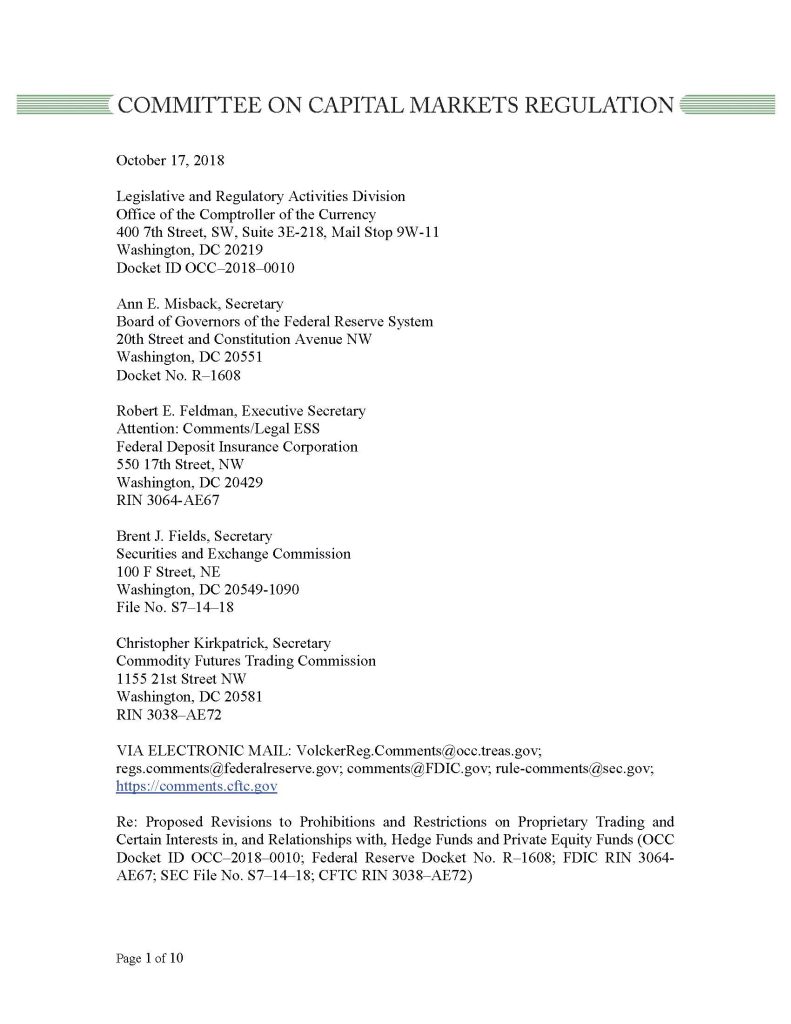 COMMITTEE ON CAPITAL MARKETS REGULATION

October 17, 2018

Legislative and Regulatory Activities Division
Office of the Comptroller of the Currency
400 7th Street, SW, Suite 3E-218, Mail Stop 9W-11
Washington, DC 20219
Docket ID OCC–2018–0010

Ann E. Misback, Secretary
Board of Governors of the Federal Reserve System
20th Street and Constitution Avenue NW
Washington, DC 20551
Docket No. R–1608

Robert E. Feldman, Executive Secretary
Attention: Comments/Legal ESS
Federal Deposit Insurance Corporation
550 17th Street, NW
Washington, DC 20429
RIN 3064-AE67

Brent J. Fields, Secretary
Securities and Exchange Commission
100 F Street, NE
Washington, DC 20549-1090
File No. S7–14–18

Christopher Kirkpatrick, Secretary
Commodity Futures Trading Commission
1155 21st Street NW
Washington, DC 20581
RIN 3038–AE72

VIA ELECTRONIC MAIL: VolckerReg.Comments@occ.treas.gov; regs.comments@federalreserve.gov; comments@FDIC.gov; rule-comments@sec.gov; https://comments.cftc.gov

Re: Proposed Revisions to Prohibitions and Restrictions on Proprietary Trading and Certain Interests in, and Relationships with, Hedge Funds and Private Equity Funds (OCC Docket ID OCC–2018–0010; Federal Reserve Docket No. R–1608; FDIC RIN 3064-AE67; SEC File No. S7–14–18; CFTC RIN 3038–AE72)

Page 1 of 10